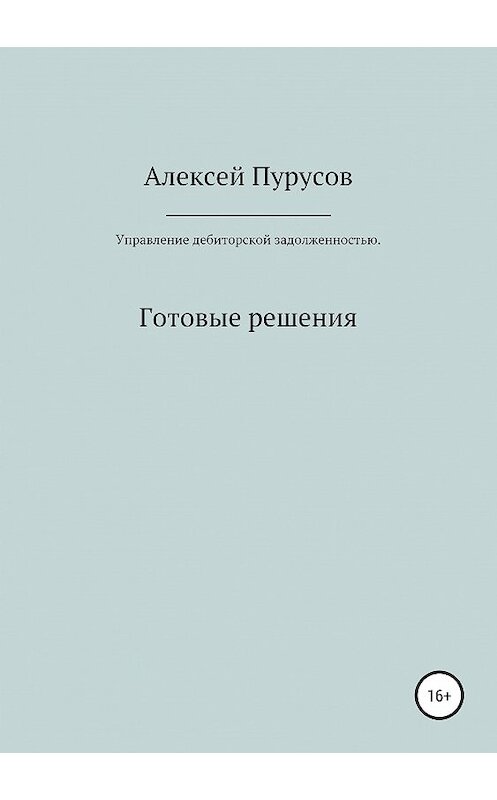 Алексей Пурусов

Управление дебиторской задолженностью.

Готовые решения

16+